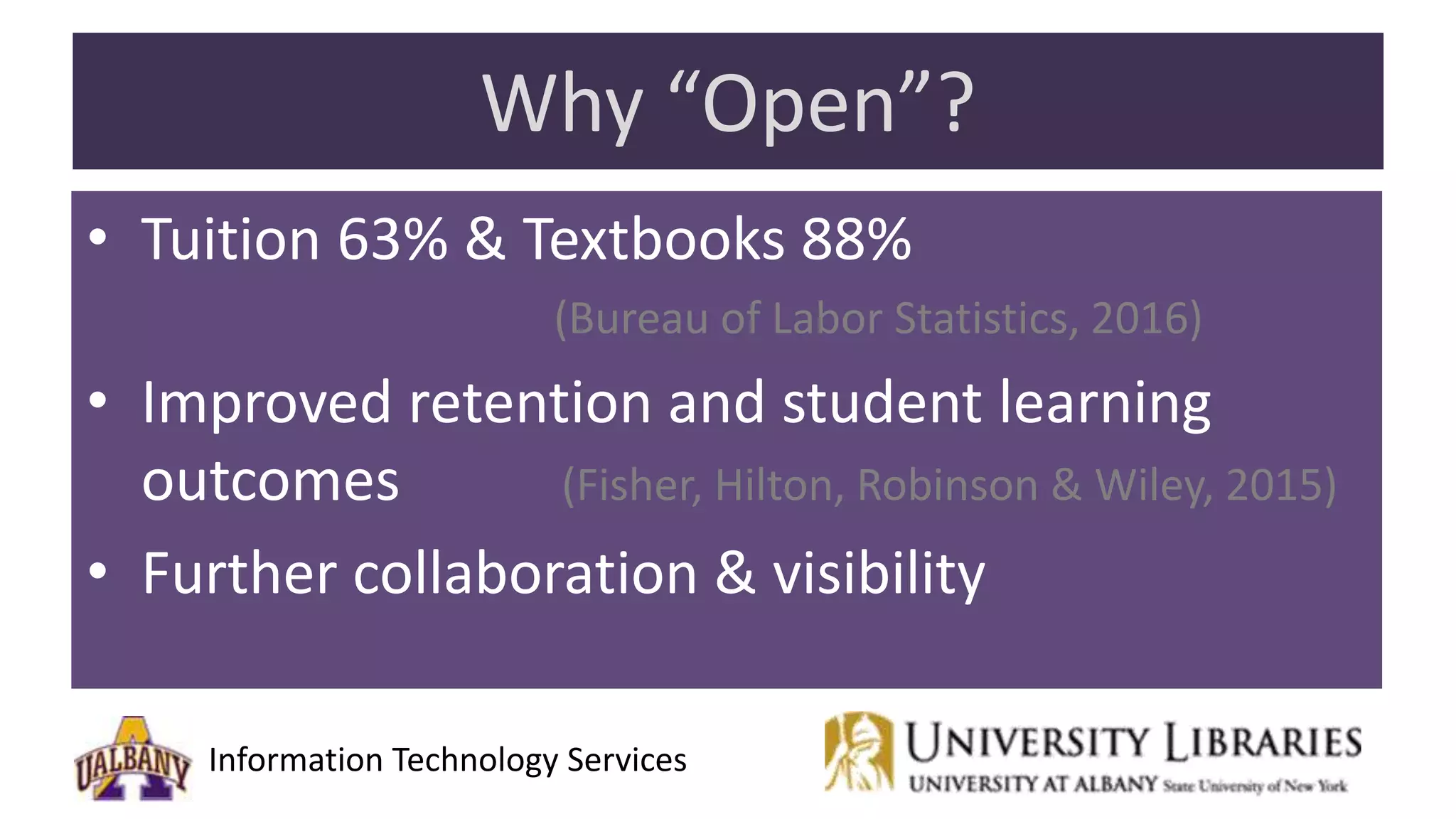 Why “Open”?

• Tuition 63% & Textbooks 88%

(Bureau of Labor Statistics, 2016)

• Improved retention and student learning outcomes (Fisher, Hilton, Robinson & Wiley, 2015)

• Further collaboration & visibility

UALBANY

Information Technology Services

UNIVERSITY LIBRARIES
UNIVERSITY AT ALBANY State University of New York